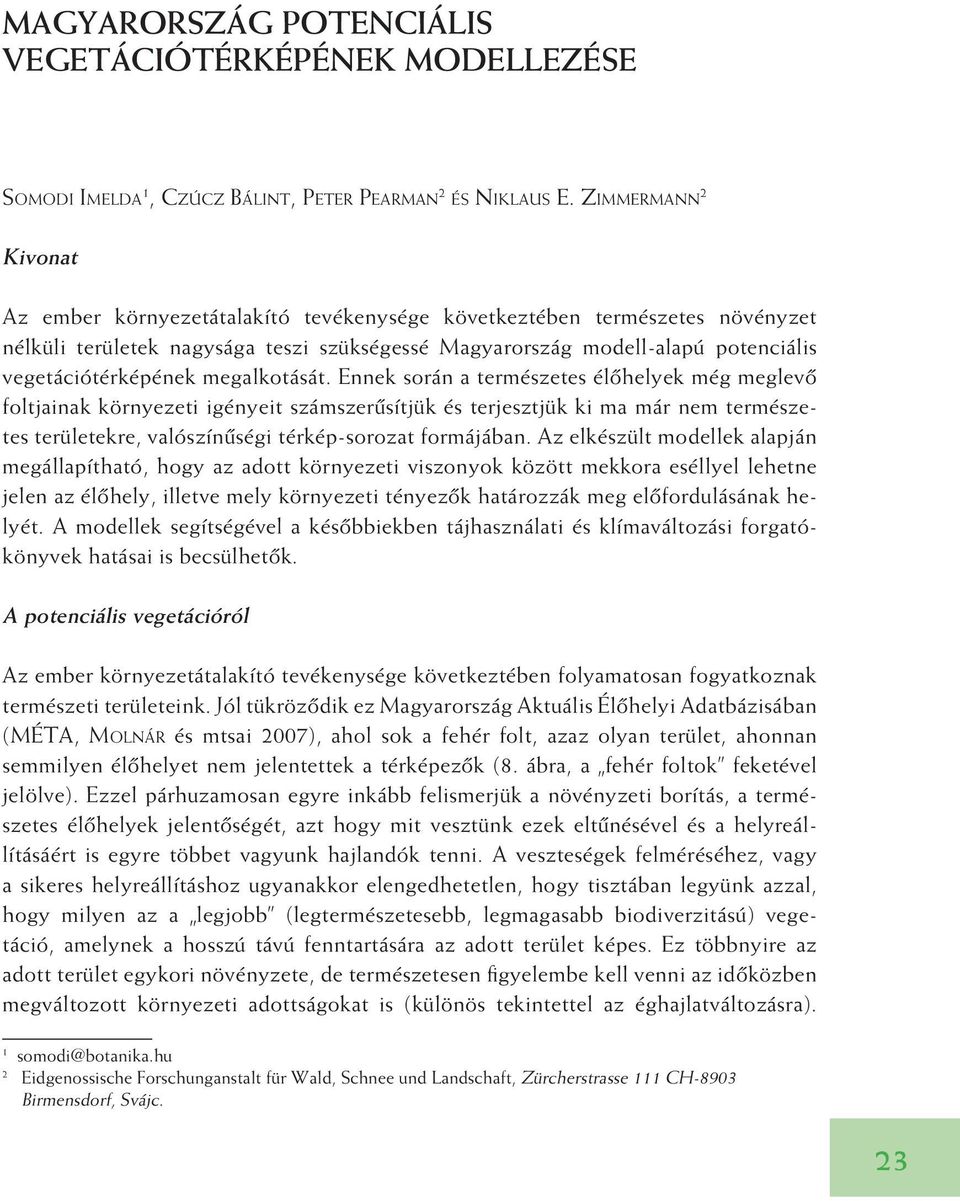 MAGYARORSZÁG POTENCIÁLIS VEGETÁCIÓTÉRKÉPÉNEK MODELLEZÉSE

SOMODI IMELDA$^1$, CZÚCZ BÁLINT, PETER PEARMAN$^2$ ÉS NIKLAUS E. ZIMMERMANN$^2$

Kivonat

Az ember környezetátalakító tevékenysége következtében természetes növényzet nélküli területek nagysága teszi szükségessé Magyarország modell-alapú potenciális vegetációtérképének megalkotását. Ennek során a természetes élőhelyek még meglevő foltjainak környezeti igényeit számszerűsítjük és terjesztjük ki ma már nem természetes területekre, valószínűségi térkép-sorozat formájában. Az elkészült modellek alapján megállapítható, hogy az adott környezeti viszonyok között mekkora eséllyel lehetne jelen az élőhely, illetve mely környezeti tényezők határozzák meg előfordulásának helyét. A modellek segítségével a későbbiekben tájhasználati és klímaváltozási forgatókönyvek hatásai is becsülhetők.

A potenciális vegetációról

Az ember környezetátalakító tevékenysége következtében folyamatosan fogyatkoznak természeti területeink. Jól tükröződik ez Magyarország Aktuális Élőhelyi Adatbázisában (MÉTA, MOLNÁR és mtsai 2007), ahol sok a fehér folt, azaz olyan terület, ahonnan semmilyen élőhelyet nem jelentettek a térképezők (8. ábra, a „fehér foltok" feketével jelölve). Ezzel párhuzamosan egyre inkább felismerjük a növényzeti borítás, a természetes élőhelyek jelentőségét, azt hogy mit vesztünk ezek eltűnésével és a helyreállításáért is egyre többet vagyunk hajlandók tenni. A veszteségek felméréséhez, vagy a sikeres helyreállításhoz ugyanakkor elengedhetetlen, hogy tisztában legyünk azzal, hogy milyen az a „legjobb" (legtermészetesebb, legmagasabb biodiverzitású) vegetáció, amelynek a hosszú távú fenntartására az adott terület képes. Ez többnyire az adott terület egykori növényzete, de természetesen figyelembe kell venni az időközben megváltozott környezeti adottságokat is (különös tekintettel az éghajlatváltozásra).

$^1$ somodi@botanika.hu
$^2$ Eidgenossische Forschunganstalt für Wald, Schnee und Landschaft, Zürcherstrasse 111 CH-8903 Birmensdorf, Svájc.

23